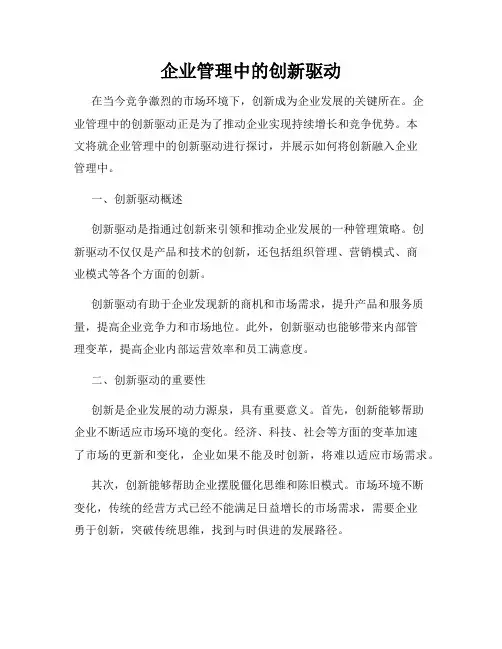 企业管理中的创新驱动

在当今竞争激烈的市场环境下，创新成为企业发展的关键所在。企业管理中的创新驱动正是为了推动企业实现持续增长和竞争优势。本文将就企业管理中的创新驱动进行探讨，并展示如何将创新融入企业管理中。

一、创新驱动概述

创新驱动是指通过创新来引领和推动企业发展的一种管理策略。创新驱动不仅仅是产品和技术的创新，还包括组织管理、营销模式、商业模式等各个方面的创新。

创新驱动有助于企业发现新的商机和市场需求，提升产品和服务质量，提高企业竞争力和市场地位。此外，创新驱动也能够带来内部管理变革，提高企业内部运营效率和员工满意度。

二、创新驱动的重要性

创新是企业发展的动力源泉，具有重要意义。首先，创新能够帮助企业不断适应市场环境的变化。经济、科技、社会等方面的变革加速了市场的更新和变化，企业如果不能及时创新，将难以适应市场需求。

其次，创新能够帮助企业摆脱僵化思维和陈旧模式。市场环境不断变化，传统的经营方式已经不能满足日益增长的市场需求，需要企业勇于创新，突破传统思维，找到与时俱进的发展路径。